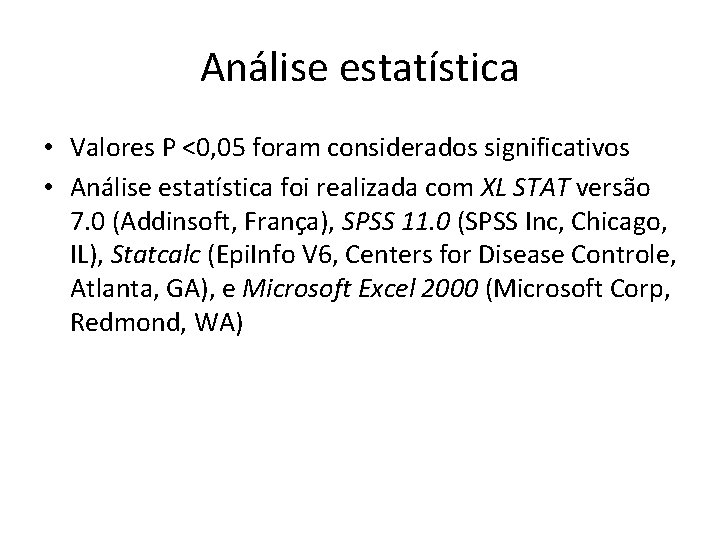 Análise estatística

• Valores P <0,05 foram considerados significativos
• Análise estatística foi realizada com XL STAT versão 7.0 (Addinsoft, França), SPSS 11.0 (SPSS Inc, Chicago, IL), Statcalc (EpiInfo V6, Centers for Disease Controle, Atlanta, GA), e Microsoft Excel 2000 (Microsoft Corp, Redmond, WA)